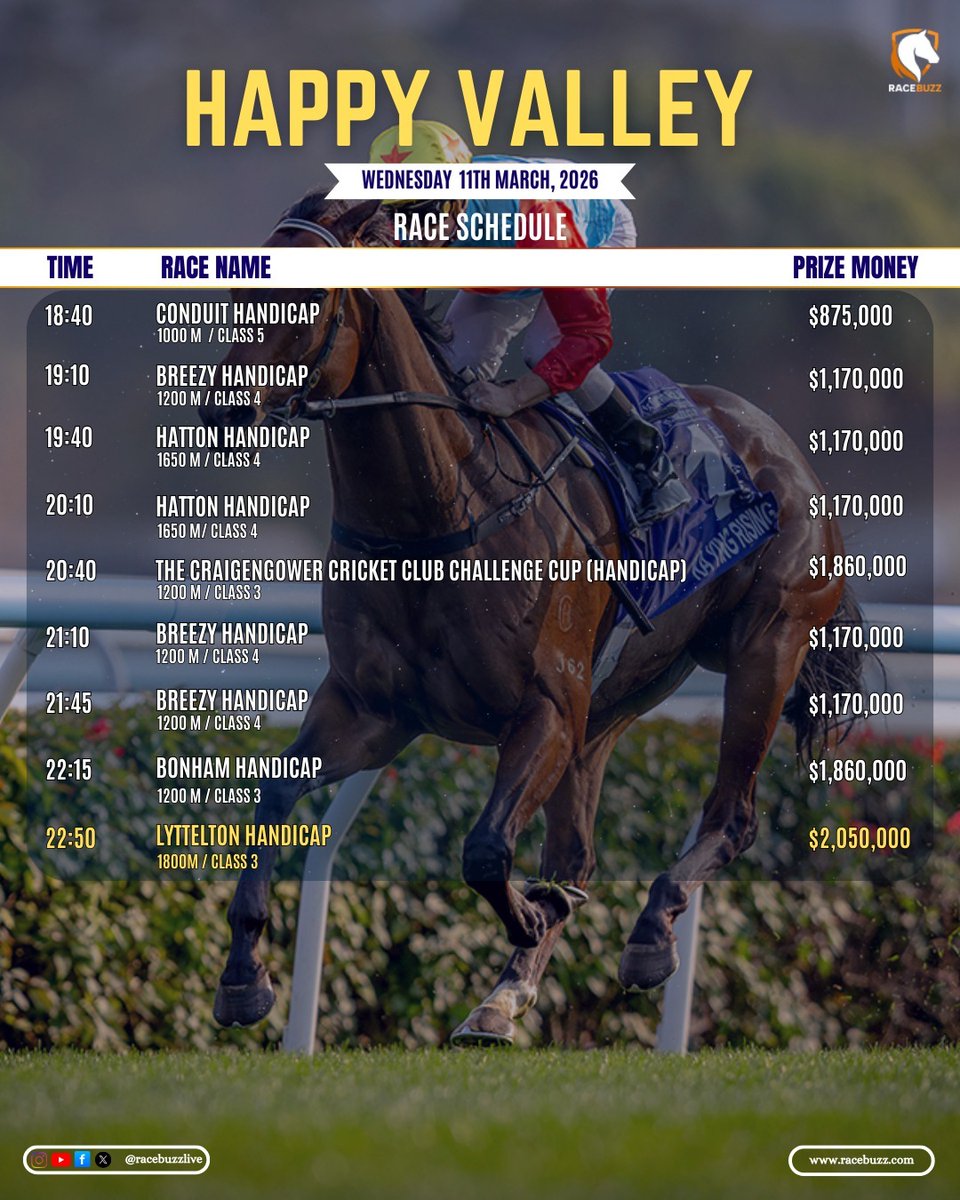 RACEBUZZ

HAPPY VALLEY

WEDNESDAY 11TH MARCH, 2026

RACE SCHEDULE

| TIME | RACE NAME | PRIZE MONEY |
|---|---|---|
| 18:40 | CONDUIT HANDICAP 1000 M / CLASS 5 | $875,000 |
| 19:10 | BREEZY HANDICAP 1200 M / CLASS 4 | $1,170,000 |
| 19:40 | HATTON HANDICAP 1650 M / CLASS 4 | $1,170,000 |
| 20:10 | HATTON HANDICAP 1650 M/ CLASS 4 | $1,170,000 |
| 20:40 | THE CRAIGENGOWER CRICKET CLUB CHALLENGE CUP (HANDICAP) 1200 M / CLASS 3 | $1,860,000 |
| 21:10 | BREEZY HANDICAP 1200 M / CLASS 4 | $1,170,000 |
| 21:45 | BREEZY HANDICAP 1200 M / CLASS 4 | $1,170,000 |
| 22:15 | BONHAM HANDICAP 1200 M / CLASS 3 | $1,860,000 |
| 22:50 | LYTTELTON HANDICAP 1800M / CLASS 3 | $2,050,000 |

@racebuzzlive

www.racebuzz.com